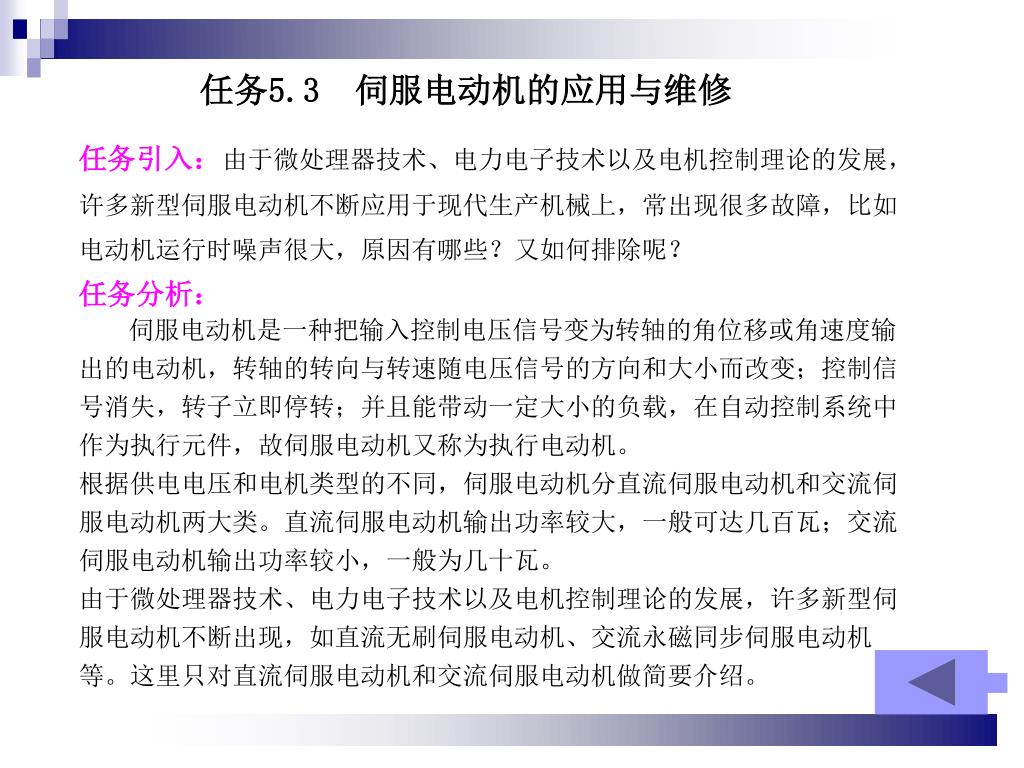 任务5.3　伺服电动机的应用与维修

任务引入：由于微处理器技术、电力电子技术以及电机控制理论的发展，许多新型伺服电动机不断应用于现代生产机械上，常出现很多故障，比如电动机运行时噪声很大，原因有哪些？又如何排除呢？

任务分析：

伺服电动机是一种把输入控制电压信号变为转轴的角位移或角速度输出的电动机，转轴的转向与转速随电压信号的方向和大小而改变；控制信号消失，转子立即停转；并且能带动一定大小的负载，在自动控制系统中作为执行元件，故伺服电动机又称为执行电动机。

根据供电电压和电机类型的不同，伺服电动机分直流伺服电动机和交流伺服电动机两大类。直流伺服电动机输出功率较大，一般可达几百瓦；交流伺服电动机输出功率较小，一般为几十瓦。

由于微处理器技术、电力电子技术以及电机控制理论的发展，许多新型伺服电动机不断出现，如直流无刷伺服电动机、交流永磁同步伺服电动机等。这里只对直流伺服电动机和交流伺服电动机做简要介绍。